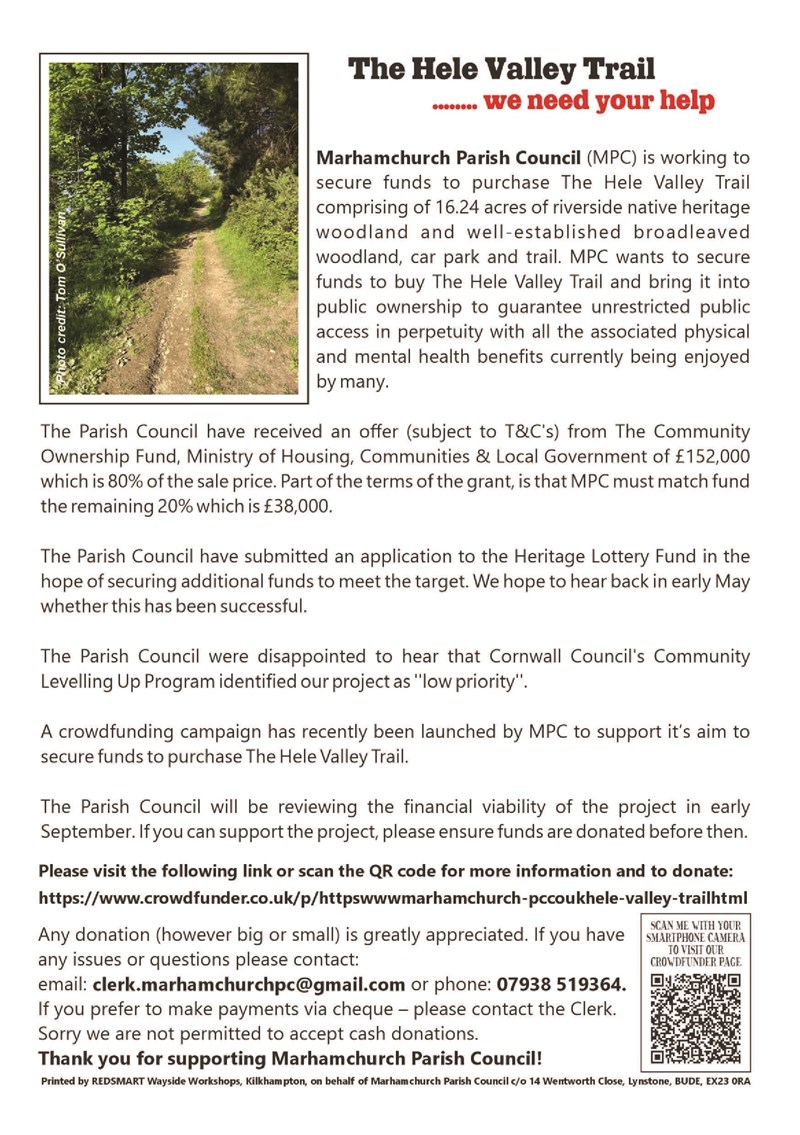 Photo credit: Tom O'Sullivan

The Hele Valley Trail
........ we need your help

Marhamchurch Parish Council (MPC) is working to secure funds to purchase The Hele Valley Trail comprising of 16.24 acres of riverside native heritage woodland and well-established broadleaved woodland, car park and trail. MPC wants to secure funds to buy The Hele Valley Trail and bring it into public ownership to guarantee unrestricted public access in perpetuity with all the associated physical and mental health benefits currently being enjoyed by many.

The Parish Council have received an offer (subject to T&C's) from The Community Ownership Fund, Ministry of Housing, Communities & Local Government of £152,000 which is 80% of the sale price. Part of the terms of the grant, is that MPC must match fund the remaining 20% which is £38,000.

The Parish Council have submitted an application to the Heritage Lottery Fund in the hope of securing additional funds to meet the target. We hope to hear back in early May whether this has been successful.

The Parish Council were disappointed to hear that Cornwall Council's Community Levelling Up Program identified our project as "low priority".

A crowdfunding campaign has recently been launched by MPC to support it's aim to secure funds to purchase The Hele Valley Trail.

The Parish Council will be reviewing the financial viability of the project in early September. If you can support the project, please ensure funds are donated before then.

Please visit the following link or scan the QR code for more information and to donate:
https://www.crowdfunder.co.uk/p/httpswwwmarhamchurch-pccoukhele-valley-trailhtml

Any donation (however big or small) is greatly appreciated. If you have any issues or questions please contact:
email: clerk.marhamchurchpc@gmail.com or phone: 07938 519364.
If you prefer to make payments via cheque – please contact the Clerk.
Sorry we are not permitted to accept cash donations.
Thank you for supporting Marhamchurch Parish Council!

SCAN ME WITH YOUR SMARTPHONE CAMERA TO VISIT OUR CROWDFUNDER PAGE

Printed by REDSMART Wayside Workshops, Kilkhampton, on behalf of Marhamchurch Parish Council c/o 14 Wentworth Close, Lynstone, BUDE, EX23 0RA